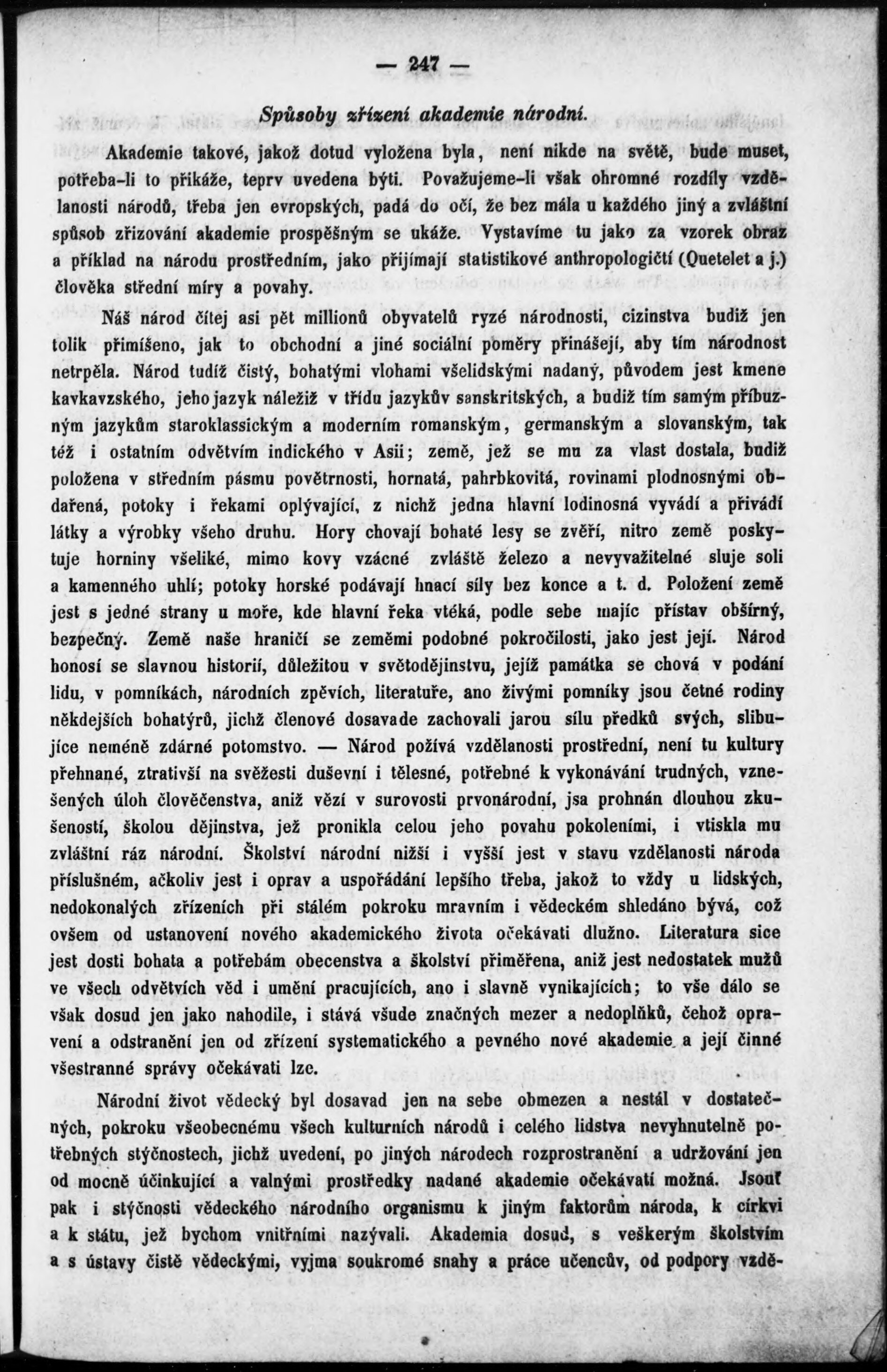 — 247 —

Spůsoby zřízení akademie národní.

Akademie takové, jakož dotud vyložena byla, není nikde na světě, bude muset, potřeba-li to přikáže, teprv uvedena býti. Považujeme-li však ohromné rozdíly vzdělanosti národů, třeba jen evropských, padá do očí, že bez mála u každého jiný a zvláštní spůsob zřizování akademie prospěšným se ukáže. Vystavíme tu jako za vzorek obraz a příklad na národu prostředním, jako přijímají statistikové anthropologičtí (Quetelet a j.) člověka střední míry a povahy.

Náš národ čítej asi pět millionů obyvatelů ryzé národnosti, cizinstva budiž jen tolik přimíšeno, jak to obchodní a jiné sociální poměry přinášejí, aby tím národnost netrpěla. Národ tudíž čistý, bohatými vlohami všelidskými nadaný, původem jest kmene kavkavzského, jeho jazyk náležiž v třídu jazykův sanskritských, a budiž tím samým příbuzným jazykům staroklassickým a moderním romanským, germanským a slovanským, tak též i ostatním odvětvím indického v Asii; země, jež se mu za vlast dostala, budiž položena v středním pásmu povětrnosti, hornatá, pahrbkovitá, rovinami plodnosnými obdařená, potoky i řekami oplývající, z nichž jedna hlavní lodinosná vyvádí a přivádí látky a výrobky všeho druhu. Hory chovají bohaté lesy se zvěří, nitro země poskytuje horniny všeliké, mimo kovy vzácné zvláště železo a nevyvažitelné sluje soli a kamenného uhlí; potoky horské podávají hnací síly bez konce a t. d. Položení země jest s jedné strany u moře, kde hlavní řeka vtéká, podle sebe majíc přístav obšírný, bezpečný. Země naše hraničí se zeměmi podobné pokročilosti, jako jest její. Národ honosí se slavnou historií, důležitou v světodějinstvu, jejíž památka se chová v podání lidu, v pomníkách, národních zpěvích, literatuře, ano živými pomníky jsou četné rodiny někdejších bohatýrů, jichž členové dosavade zachovali jarou sílu předků svých, slibujíce neméně zdárné potomstvo. — Národ požívá vzdělanosti prostřední, není tu kultury přehnané, ztrativší na svěžesti duševní i tělesné, potřebné k vykonávání trudných, vznešených úloh člověčenstva, aniž vězí v surovosti prvonárodní, jsa prohnán dlouhou zkušeností, školou dějinstva, jež pronikla celou jeho povahu pokoleními, i vtiskla mu zvláštní ráz národní. Školství národní nižší i vyšší jest v stavu vzdělanosti národa příslušném, ačkoliv jest i oprav a uspořádání lepšího třeba, jakož to vždy u lidských, nedokonalých zřízeních při stálém pokroku mravním i vědeckém shledáno bývá, což ovšem od ustanovení nového akademického života očekávati dlužno. Literatura sice jest dosti bohata a potřebám obecenstva a školství přiměřena, aniž jest nedostatek mužů ve všech odvětvích věd i umění pracujících, ano i slavně vynikajících; to vše dálo se však dosud jen jako nahodile, i stává všude značných mezer a nedoplňků, čehož opravení a odstranění jen od zřízení systematického a pevného nové akademie a její činné všestranné správy očekávati lze.

Národní život vědecký byl dosavad jen na sebe obmezen a nestál v dostatečných, pokroku všeobecnému všech kulturních národů i celého lidstva nevyhnutelně potřebných stýčnostech, jichž uvedení, po jiných národech rozprostranění a udržování jen od mocně účinkující a valnými prostředky nadané akademie očekávati možná. Jsouť pak i stýčnosti vědeckého národního organismu k jiným faktorům národa, k církvi a k státu, jež bychom vnitřními nazývali. Akademia dosud, s veškerým školstvím a s ústavy čistě vědeckými, vyjma soukromé snahy a práce učencův, od podpory vzdě-